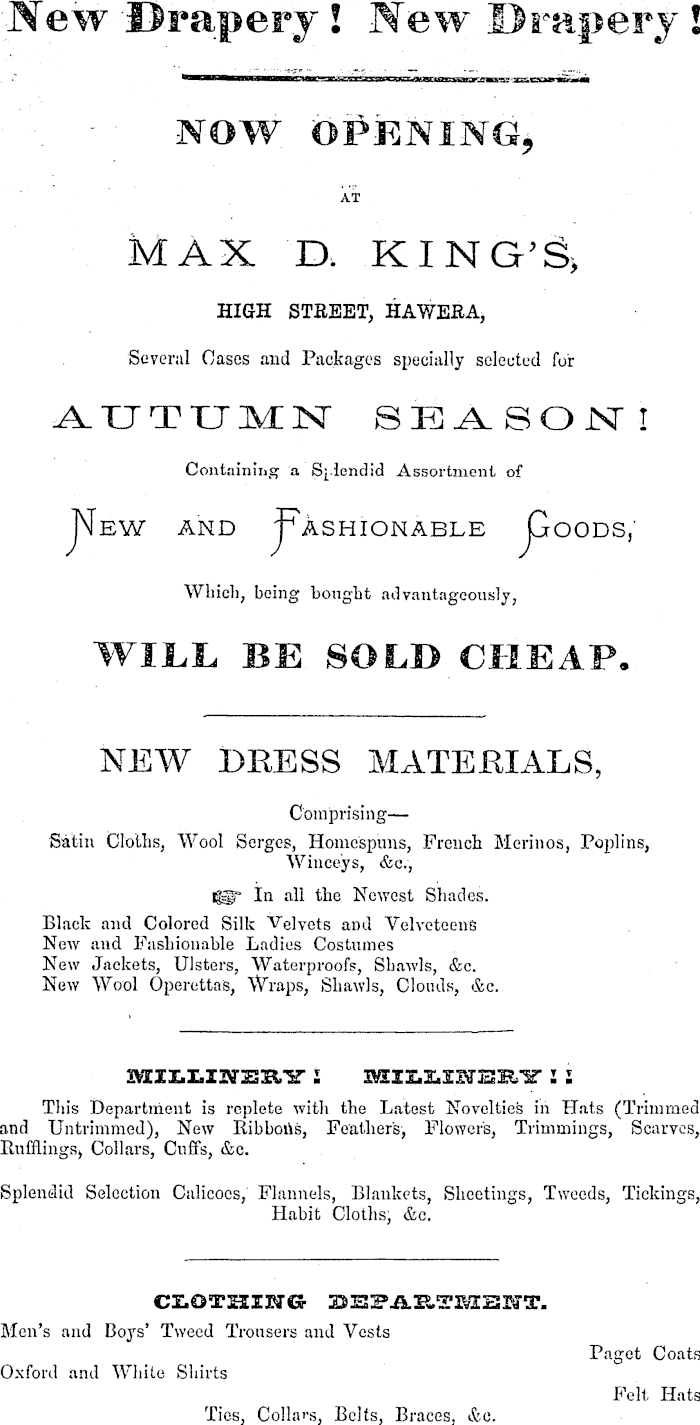 New Drapery! New Drapery!

NOW OPENING,

AT

MAX D. KING'S,

HIGH STREET, HAWERA,

Several Cases and Packages specially selected for

AUTUMN SEASON!

Containing a Splendid Assortment of

NEW AND FASHIONABLE GOODS,

Which, being bought advantageously,

WILL BE SOLD CHEAP.

NEW DRESS MATERIALS,

Comprising—

Satin Cloths, Wool Serges, Homespuns, French Merinos, Poplins, Winceys, &c.,

☞ In all the Newest Shades.

Black and Colored Silk Velvets and Velveteens
New and Fashionable Ladies Costumes
New Jackets, Ulsters, Waterproofs, Shawls, &c.
New Wool Operettas, Wraps, Shawls, Clouds, &c.

MILLINERY! MILLINERY!!

This Department is replete with the Latest Novelties in Hats (Trimmed and Untrimmed), New Ribbons, Feathers, Flowers, Trimmings, Scarves, Rufflings, Collars, Cuffs, &c.

Splendid Selection Calicoes, Flannels, Blankets, Sheetings, Tweeds, Tickings, Habit Cloths, &c.

CLOTHING DEPARTMENT.

Men's and Boys' Tweed Trousers and Vests

Paget Coats

Oxford and White Shirts

Felt Hats

Ties, Collars, Belts, Braces, &c.